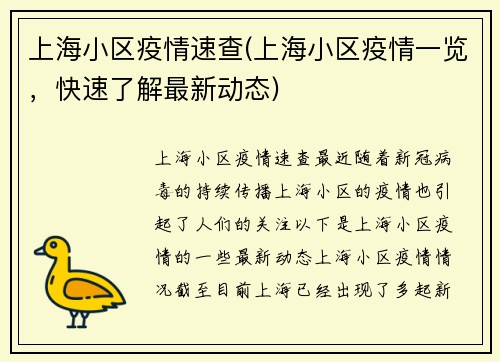 上海小区疫情速查(上海小区疫情一览，快速了解最新动态)

上海小区疫情速查最近随着新冠病毒的持续传播上海小区的疫情也引起了人们的关注以下是上海小区疫情的一些最新动态上海小区疫情情况截至目前上海已经出现了多起新